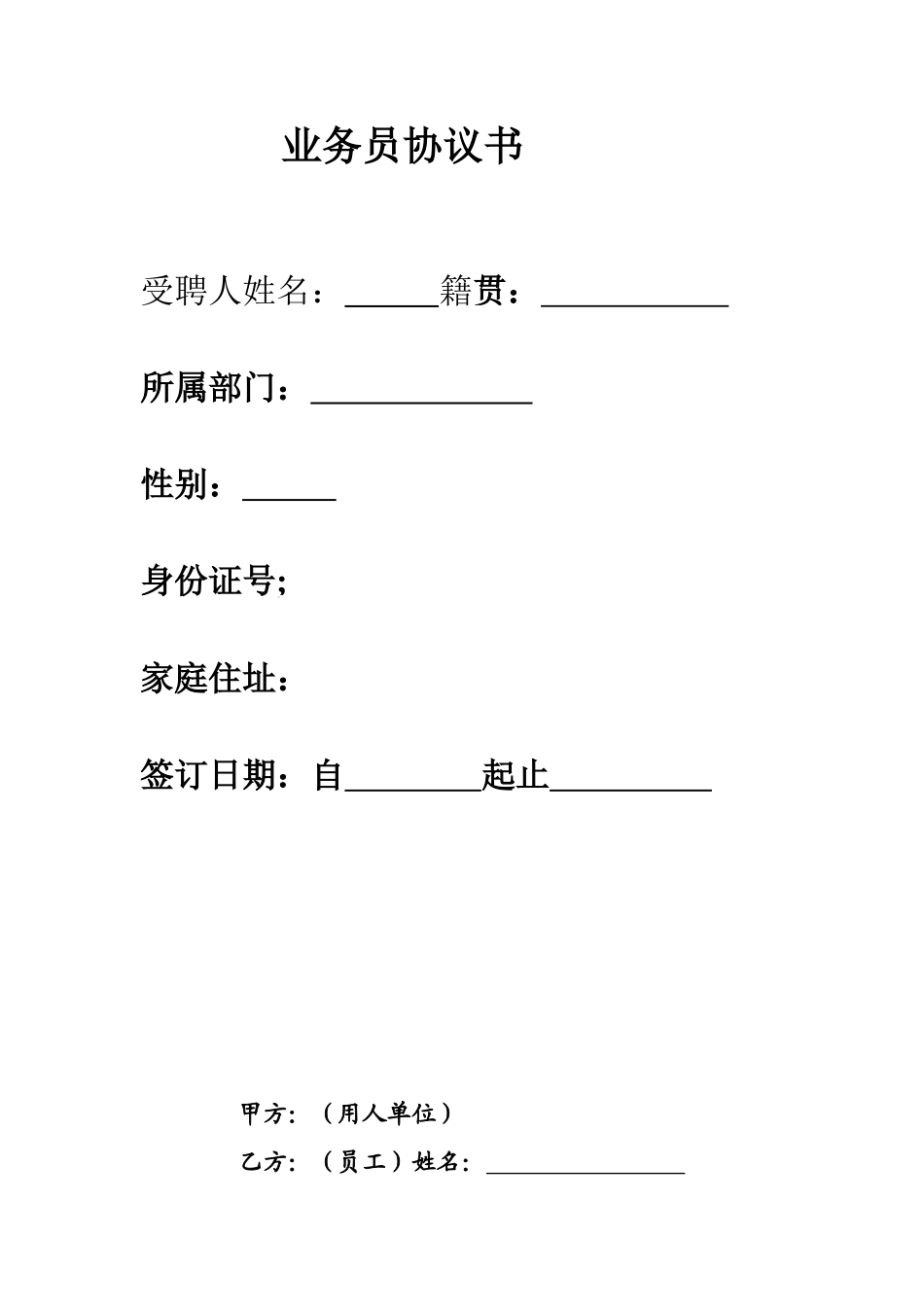 业务员协议书

受聘人姓名：______籍贯：____________

所属部门：______________

性别：______

身份证号;

家庭住址：

签订日期：自________起止__________

甲方：（用人单位）

乙方：（员工）姓名：______________